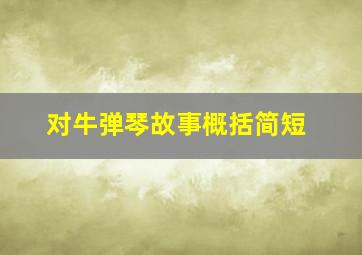 对牛弹琴故事概括简短